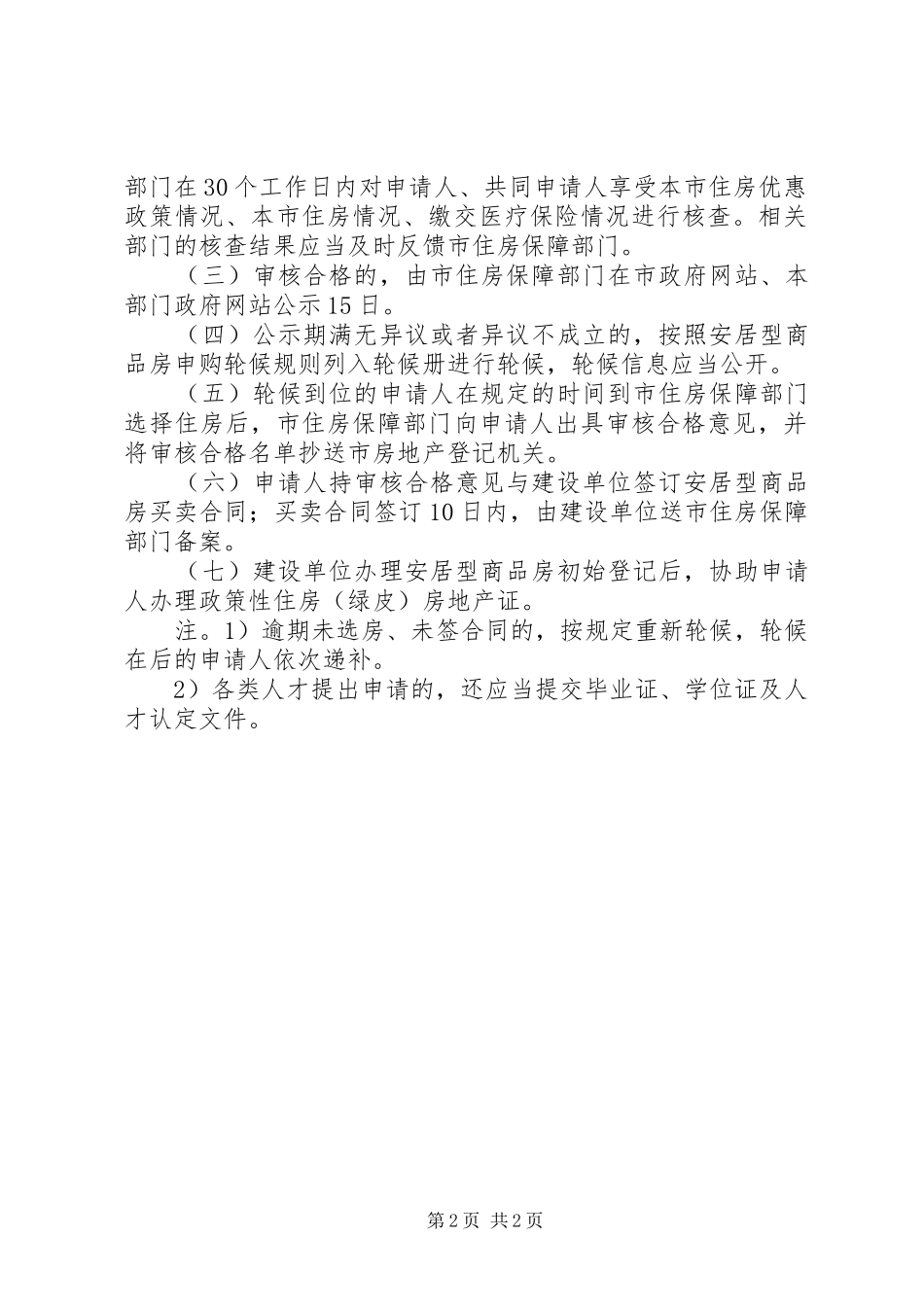 部门在30个工作日内对申请人、共同申请人享受本市住房优惠政策情况、本市住房情况、缴交医疗保险情况进行核查。相关部门的核查结果应当及时反馈市住房保障部门。

（三）审核合格的，由市住房保障部门在市政府网站、本部门政府网站公示15日。

（四）公示期满无异议或者异议不成立的，按照安居型商品房申购轮候规则列入轮候册进行轮候，轮候信息应当公开。

（五）轮候到位的申请人在规定的时间到市住房保障部门选择住房后，市住房保障部门向申请人出具审核合格意见，并将审核合格名单抄送市房地产登记机关。

（六）申请人持审核合格意见与建设单位签订安居型商品房买卖合同；买卖合同签订10日内，由建设单位送市住房保障部门备案。

（七）建设单位办理安居型商品房初始登记后，协助申请人办理政策性住房（绿皮）房地产证。

注。1）逾期未选房、未签合同的，按规定重新轮候，轮候在后的申请人依次递补。

2）各类人才提出申请的，还应当提交毕业证、学位证及人才认定文件。

第2页 共2页